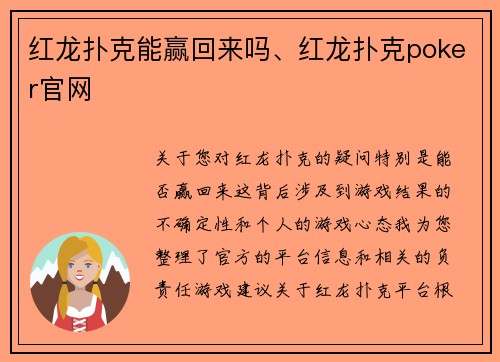 红龙扑克能赢回来吗、红龙扑克poker官网

关于您对红龙扑克的疑问特别是能否赢回来这背后涉及到游戏结果的不确定性和个人的游戏心态我为您整理了官方的平台信息和相关的负责任游戏建议关于红龙扑克平台根